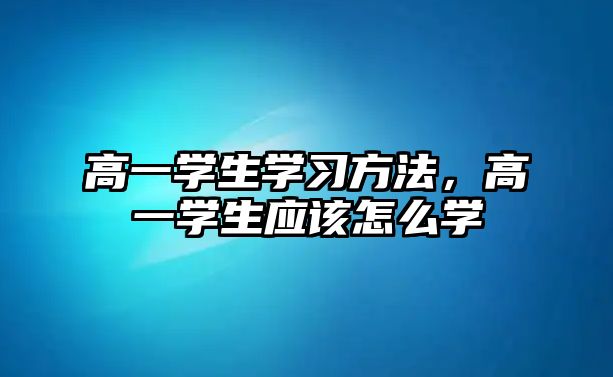 高一学生学习方法，高一学生应该怎么学